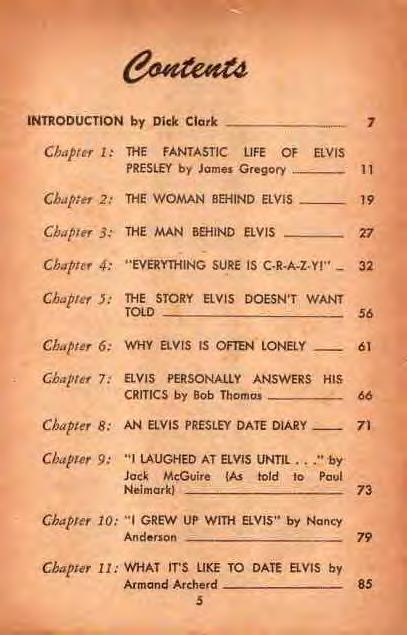 Contents

INTRODUCTION by Dick Clark 7

Chapter 1: THE FANTASTIC LIFE OF ELVIS PRESLEY by James Gregory 11

Chapter 2: THE WOMAN BEHIND ELVIS 19

Chapter 3: THE MAN BEHIND ELVIS 27

Chapter 4: "EVERYTHING SURE IS C-R-A-Z-Y!" 32

Chapter 5: THE STORY ELVIS DOESN'T WANT TOLD 56

Chapter 6: WHY ELVIS IS OFTEN LONELY 61

Chapter 7: ELVIS PERSONALLY ANSWERS HIS CRITICS by Bob Thomas 66

Chapter 8: AN ELVIS PRESLEY DATE DIARY 71

Chapter 9: "I LAUGHED AT ELVIS UNTIL . . ." by Jack McGuire (As told to Paul Neimark) 73

Chapter 10: "I GREW UP WITH ELVIS" by Nancy Anderson 79

Chapter 11: WHAT IT'S LIKE TO DATE ELVIS by Armand Archerd 85

5